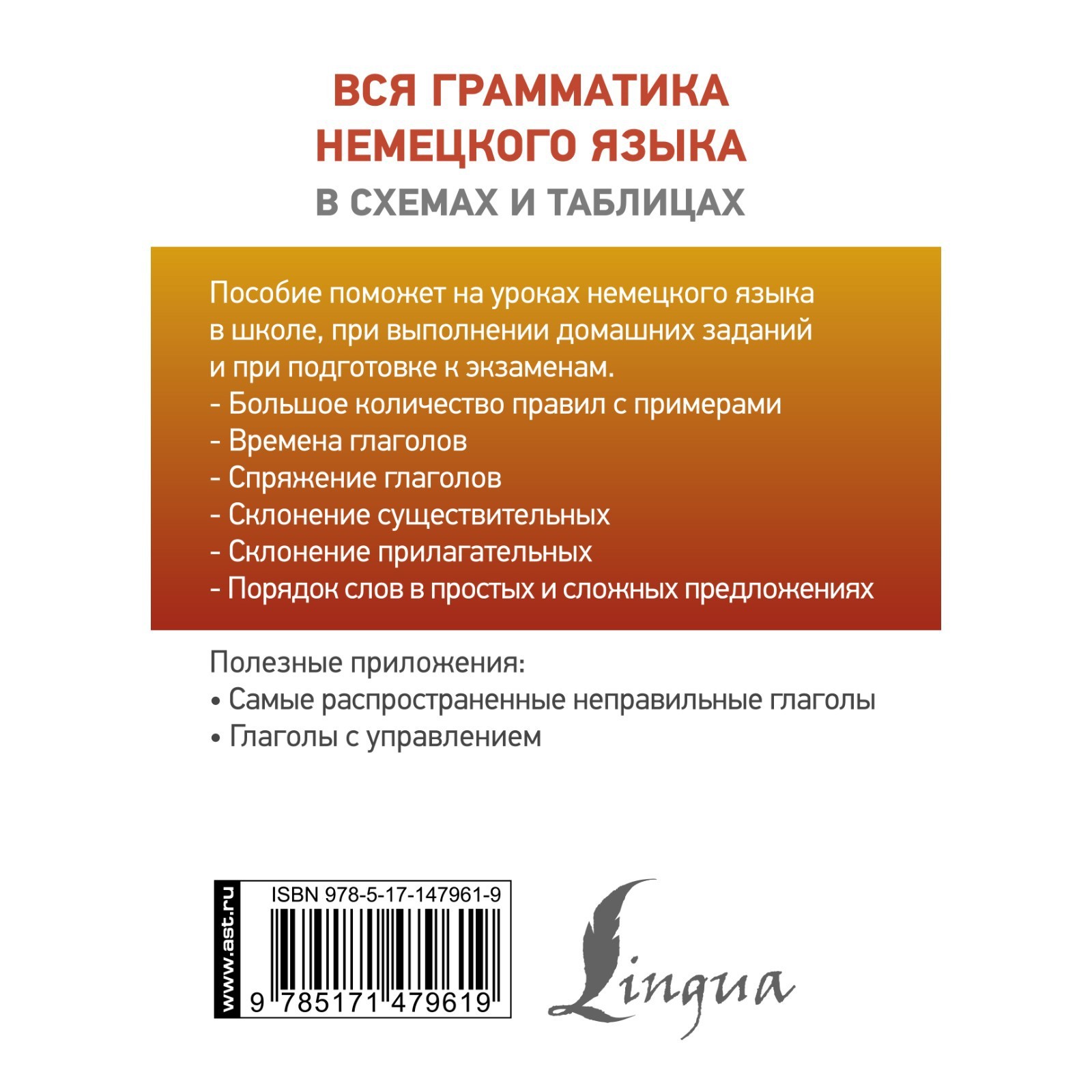 ВСЯ ГРАММАТИКА
НЕМЕЦКОГО ЯЗЫКА
В СХЕМАХ И ТАБЛИЦАХ

Пособие поможет на уроках немецкого языка в школе, при выполнении домашних заданий и при подготовке к экзаменам.
- Большое количество правил с примерами
- Времена глаголов
- Спряжение глаголов
- Склонение существительных
- Склонение прилагательных
- Порядок слов в простых и сложных предложениях

Полезные приложения:
• Самые распространенные неправильные глаголы
• Глаголы с управлением

www.ast.ru
ISBN 978-5-17-147961-9
9 785171 479619

Lingua